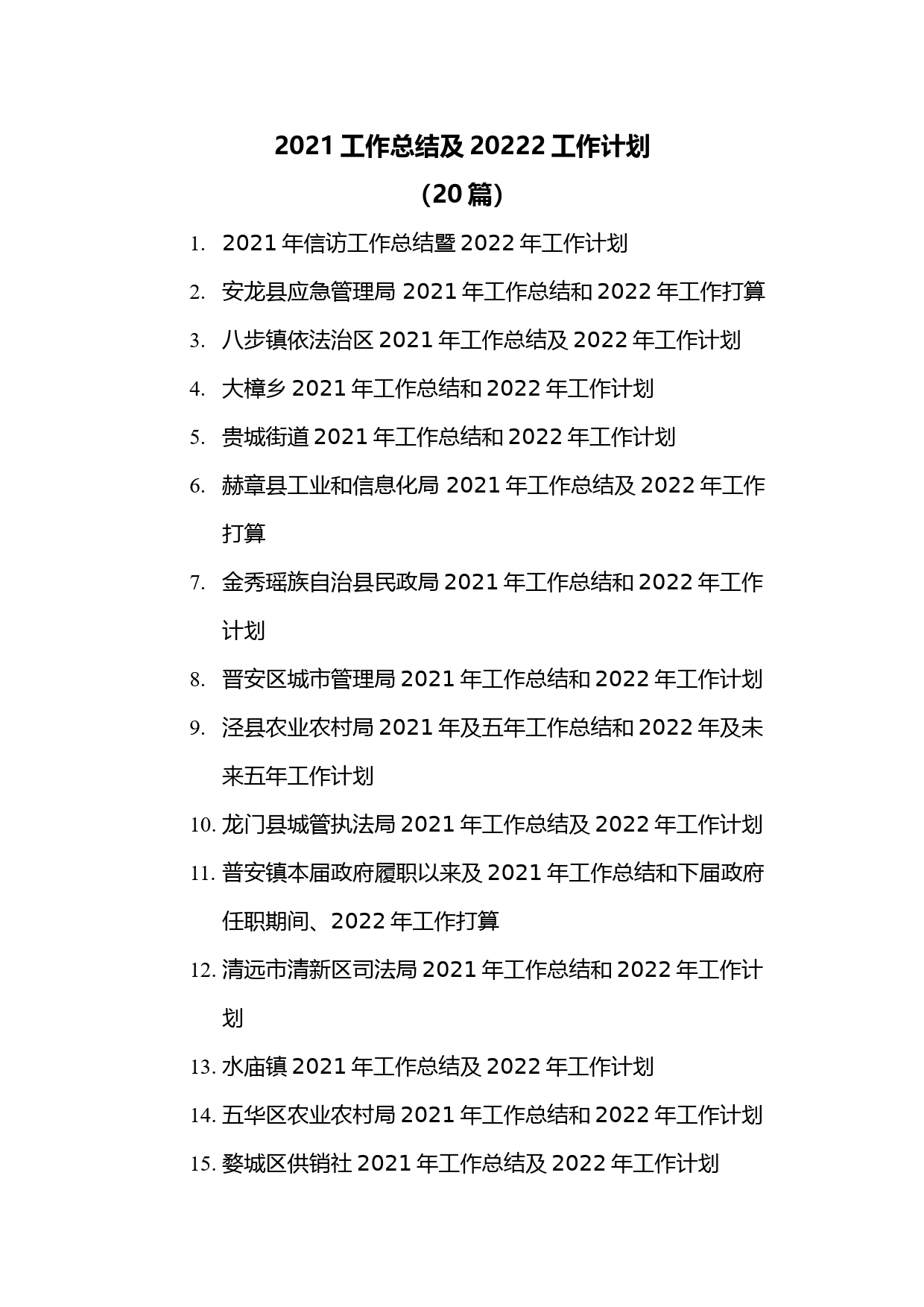 2021 工作总结及 20222 工作计划

（20 篇）

1. 2021 年信访工作总结暨 2022 年工作计划
2. 安龙县应急管理局 2021 年工作总结和 2022 年工作打算
3. 八步镇依法治区 2021 年工作总结及 2022 年工作计划
4. 大樟乡 2021 年工作总结和 2022 年工作计划
5. 贵城街道 2021 年工作总结和 2022 年工作计划
6. 赫章县工业和信息化局 2021 年工作总结及 2022 年工作打算
7. 金秀瑶族自治县民政局 2021 年工作总结和 2022 年工作计划
8. 晋安区城市管理局 2021 年工作总结和 2022 年工作计划
9. 泾县农业农村局 2021 年及五年工作总结和 2022 年及未来五年工作计划
10. 龙门县城管执法局 2021 年工作总结及 2022 年工作计划
11. 普安镇本届政府履职以来及 2021 年工作总结和下届政府任职期间、2022 年工作打算
12. 清远市清新区司法局 2021 年工作总结和 2022 年工作计划
13. 水庙镇 2021 年工作总结及 2022 年工作计划
14. 五华区农业农村局 2021 年工作总结和 2022 年工作计划
15. 婺城区供销社 2021 年工作总结及 2022 年工作计划